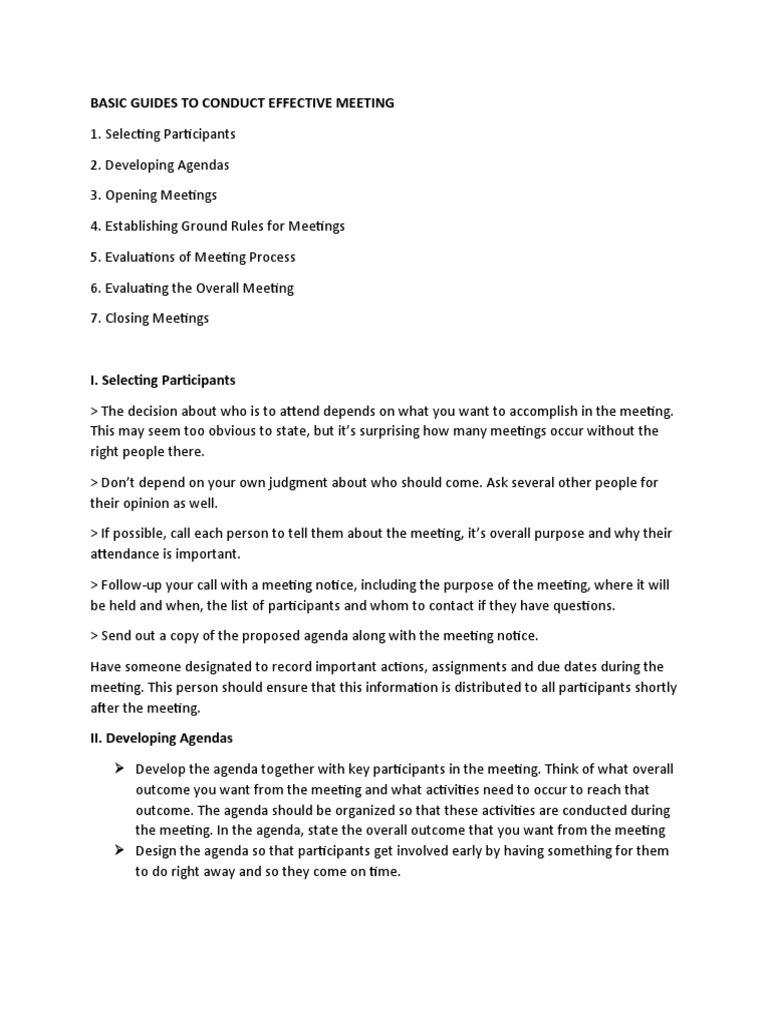 BASIC GUIDES TO CONDUCT EFFECTIVE MEETING

1. Selecting Participants

2. Developing Agendas

3. Opening Meetings

4. Establishing Ground Rules for Meetings

5. Evaluations of Meeting Process

6. Evaluating the Overall Meeting

7. Closing Meetings

I. Selecting Participants

> The decision about who is to attend depends on what you want to accomplish in the meeting. This may seem too obvious to state, but it's surprising how many meetings occur without the right people there.

> Don't depend on your own judgment about who should come. Ask several other people for their opinion as well.

> If possible, call each person to tell them about the meeting, it's overall purpose and why their attendance is important.

> Follow-up your call with a meeting notice, including the purpose of the meeting, where it will be held and when, the list of participants and whom to contact if they have questions.

> Send out a copy of the proposed agenda along with the meeting notice.

Have someone designated to record important actions, assignments and due dates during the meeting. This person should ensure that this information is distributed to all participants shortly after the meeting.

II. Developing Agendas

➢ Develop the agenda together with key participants in the meeting. Think of what overall outcome you want from the meeting and what activities need to occur to reach that outcome. The agenda should be organized so that these activities are conducted during the meeting. In the agenda, state the overall outcome that you want from the meeting

➢ Design the agenda so that participants get involved early by having something for them to do right away and so they come on time.